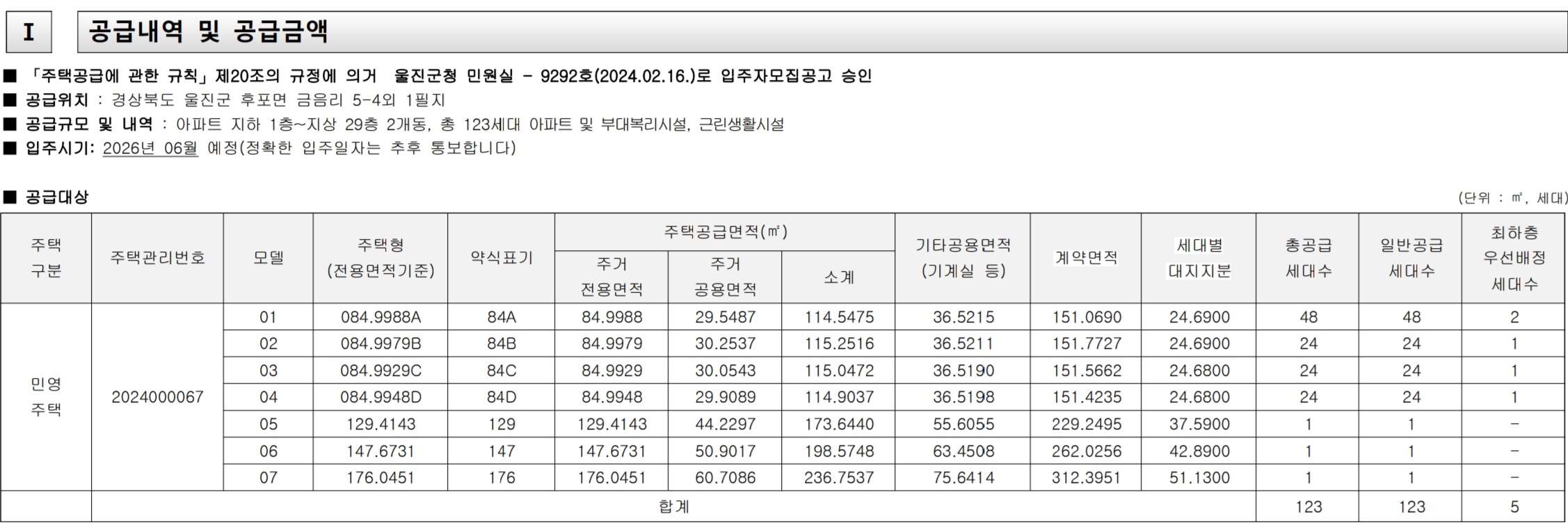 I 공급내역 및 공급금액

■ 「주택공급에 관한 규칙」제20조의 규정에 의거 울진군청 민원실 - 9292호(2024.02.16.)로 입주자모집공고 승인
■ 공급위치 : 경상북도 울진군 후포면 금음리 5-4외 1필지
■ 공급규모 및 내역 : 아파트 지하 1층~지상 29층 2개동, 총 123세대 아파트 및 부대복리시설, 근린생활시설
■ 입주시기: 2026년 06월 예정(정확한 입주일자는 추후 통보합니다)

■ 공급대상

(단위 : ㎡, 세대)

| 주택 구분 | 주택관리번호 | 모델 | 주택형 (전용면적기준) | 약식표기 | 주택공급면적(㎡) 주거 전용면적 | 주택공급면적(㎡) 주거 공용면적 | 주택공급면적(㎡) 소계 | 기타공용면적 (기계실 등) | 계약면적 | 세대별 대지지분 | 총공급 세대수 | 일반공급 세대수 | 최하층 우선배정 세대수 |
|---|---|---|---|---|---|---|---|---|---|---|---|---|---|
| 민영 주택 | 2024000067 | 01 | 084.9988A | 84A | 84.9988 | 29.5487 | 114.5475 | 36.5215 | 151.0690 | 24.6900 | 48 | 48 | 2 |
| | | 02 | 084.9979B | 84B | 84.9979 | 30.2537 | 115.2516 | 36.5211 | 151.7727 | 24.6900 | 24 | 24 | 1 |
| | | 03 | 084.9929C | 84C | 84.9929 | 30.0543 | 115.0472 | 36.5190 | 151.5662 | 24.6800 | 24 | 24 | 1 |
| | | 04 | 084.9948D | 84D | 84.9948 | 29.9089 | 114.9037 | 36.5198 | 151.4235 | 24.6800 | 24 | 24 | 1 |
| | | 05 | 129.4143 | 129 | 129.4143 | 44.2297 | 173.6440 | 55.6055 | 229.2495 | 37.5900 | 1 | 1 | - |
| | | 06 | 147.6731 | 147 | 147.6731 | 50.9017 | 198.5748 | 63.4508 | 262.0256 | 42.8900 | 1 | 1 | - |
| | | 07 | 176.0451 | 176 | 176.0451 | 60.7086 | 236.7537 | 75.6414 | 312.3951 | 51.1300 | 1 | 1 | - |
| | 합계 | | | | | | | | | | 123 | 123 | 5 |